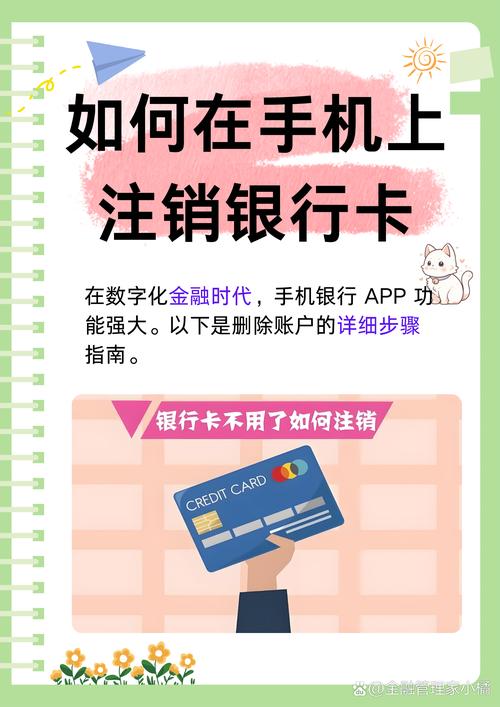 如何在手机上注销银行卡

在数字化金融时代，手机银行 APP 功能强大。以下是删除账户的详细步骤指南。

银行卡不用了如何注销

CREDIT CARD

@金融管理家小橘